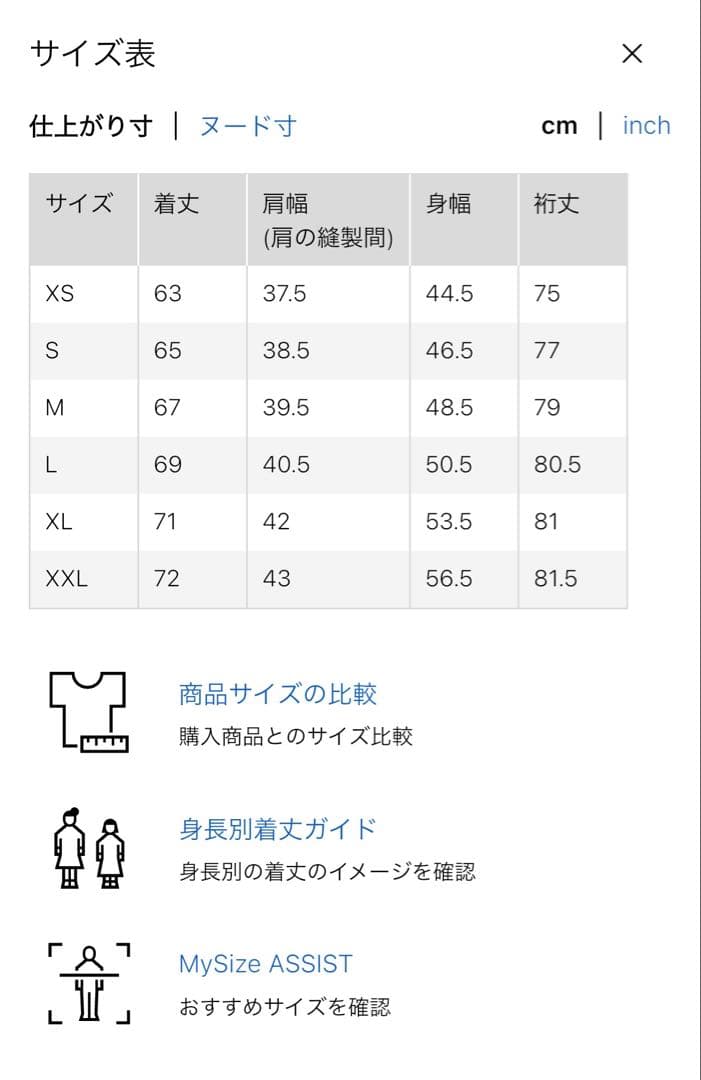 サイズ表

×

仕上がり寸 | ヌード寸

cm | inch

| サイズ | 着丈 | 肩幅 (肩の縫製間) | 身幅 | 裄丈 |
|---|---|---|---|---|
| XS | 63 | 37.5 | 44.5 | 75 |
| S | 65 | 38.5 | 46.5 | 77 |
| M | 67 | 39.5 | 48.5 | 79 |
| L | 69 | 40.5 | 50.5 | 80.5 |
| XL | 71 | 42 | 53.5 | 81 |
| XXL | 72 | 43 | 56.5 | 81.5 |

商品サイズの比較
購入商品とのサイズ比較

身長別着丈ガイド
身長別の着丈のイメージを確認

MySize ASSIST
おすすめサイズを確認